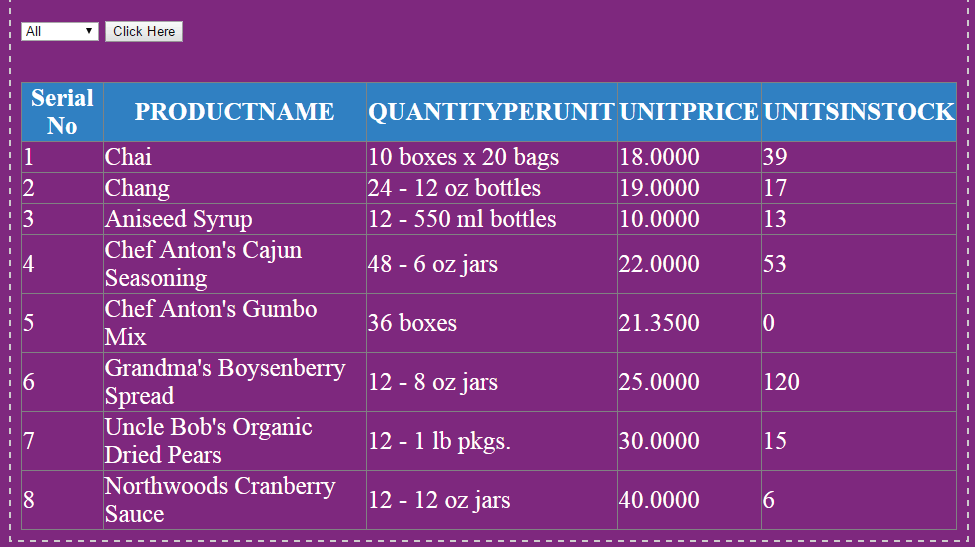 All
Click Here

| Serial No | PRODUCTNAME | QUANTITYPERUNIT | UNITPRICE | UNITSINSTOCK |
|---|---|---|---|---|
| 1 | Chai | 10 boxes x 20 bags | 18.0000 | 39 |
| 2 | Chang | 24 - 12 oz bottles | 19.0000 | 17 |
| 3 | Aniseed Syrup | 12 - 550 ml bottles | 10.0000 | 13 |
| 4 | Chef Anton's Cajun Seasoning | 48 - 6 oz jars | 22.0000 | 53 |
| 5 | Chef Anton's Gumbo Mix | 36 boxes | 21.3500 | 0 |
| 6 | Grandma's Boysenberry Spread | 12 - 8 oz jars | 25.0000 | 120 |
| 7 | Uncle Bob's Organic Dried Pears | 12 - 1 lb pkgs. | 30.0000 | 15 |
| 8 | Northwoods Cranberry Sauce | 12 - 12 oz jars | 40.0000 | 6 |